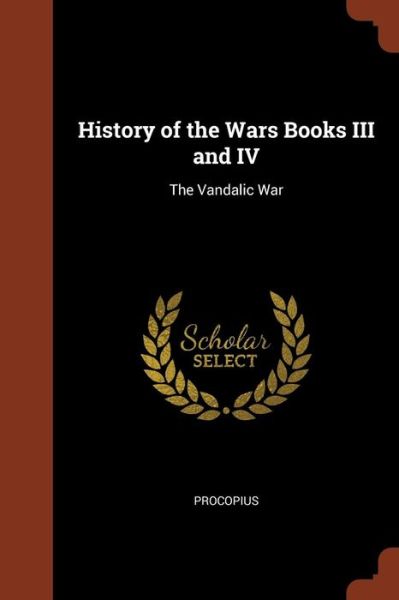 History of the Wars Books III and IV

The Vandalic War

Scholar
SELECT

PROCOPIUS